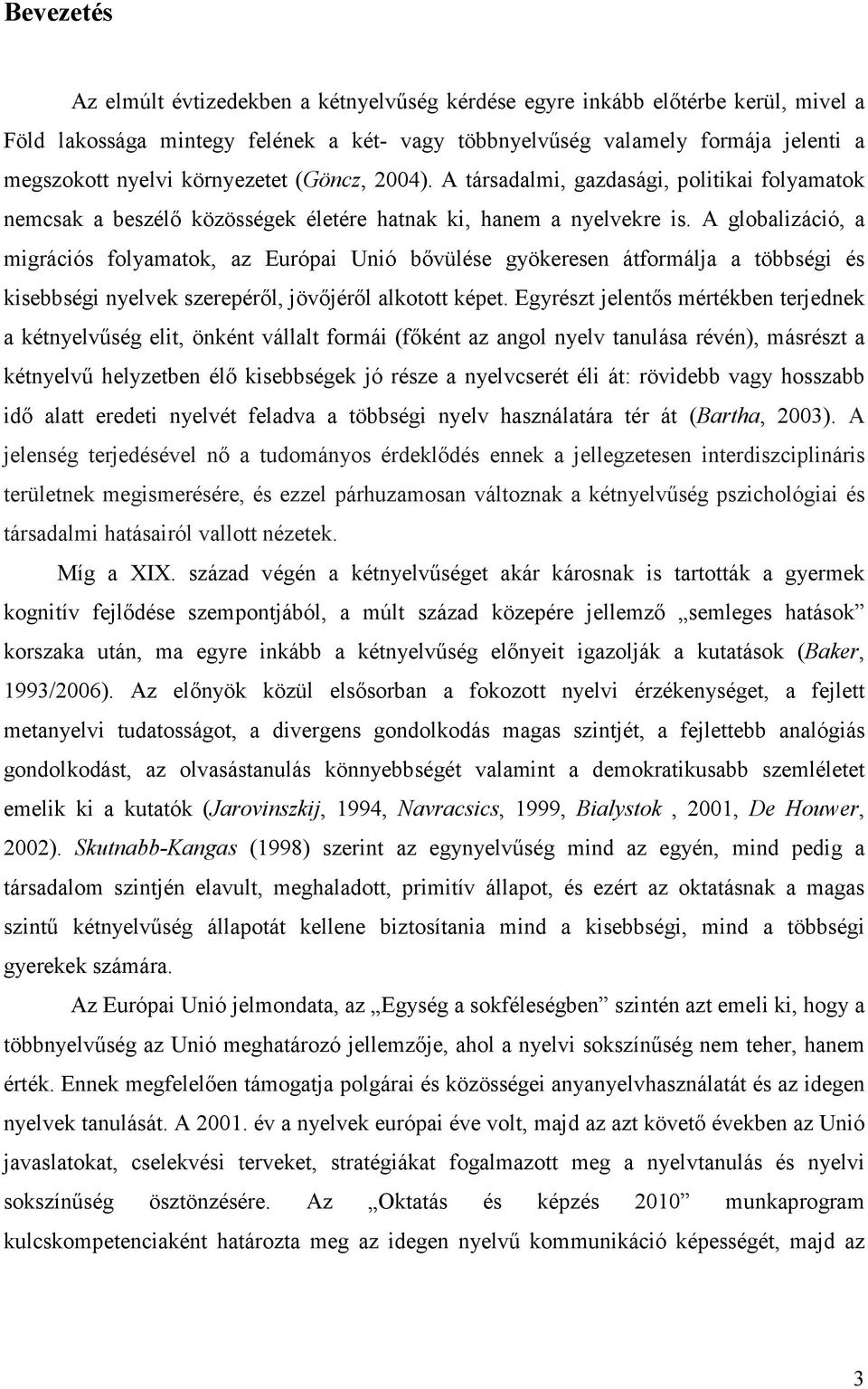 Bevezetés

Az elmúlt évtizedekben a kétnyelvűség kérdése egyre inkább előtérbe kerül, mivel a Föld lakossága mintegy felének a két- vagy többnyelvűség valamely formája jelenti a megszokott nyelvi környezetet (Göncz, 2004). A társadalmi, gazdasági, politikai folyamatok nemcsak a beszélő közösségek életére hatnak ki, hanem a nyelvekre is. A globalizáció, a migrációs folyamatok, az Európai Unió bővülése gyökeresen átformálja a többségi és kisebbségi nyelvek szerepéről, jövőjéről alkotott képet. Egyrészt jelentős mértékben terjednek a kétnyelvűség elit, önként vállalt formái (főként az angol nyelv tanulása révén), másrészt a kétnyelvű helyzetben élő kisebbségek jó része a nyelvcserét éli át: rövidebb vagy hosszabb idő alatt eredeti nyelvét feladva a többségi nyelv használatára tér át (Bartha, 2003). A jelenség terjedésével nő a tudományos érdeklődés ennek a jellegzetesen interdiszciplináris területnek megismerésére, és ezzel párhuzamosan változnak a kétnyelvűség pszichológiai és társadalmi hatásairól vallott nézetek.

Míg a XIX. század végén a kétnyelvűséget akár károsnak is tartották a gyermek kognitív fejlődése szempontjából, a múlt század közepére jellemző „semleges hatások” korszaka után, ma egyre inkább a kétnyelvűség előnyeit igazolják a kutatások (Baker, 1993/2006). Az előnyök közül elsősorban a fokozott nyelvi érzékenységet, a fejlett metanyelvi tudatosságot, a divergens gondolkodás magas szintjét, a fejlettebb analógiás gondolkodást, az olvasástanulás könnyebbségét valamint a demokratikusabb szemléletet emelik ki a kutatók (Jarovinszkij, 1994, Navracsics, 1999, Bialystok , 2001, De Houwer, 2002). Skutnabb-Kangas (1998) szerint az egynyelvűség mind az egyén, mind pedig a társadalom szintjén elavult, meghaladott, primitív állapot, és ezért az oktatásnak a magas szintű kétnyelvűség állapotát kellene biztosítania mind a kisebbségi, mind a többségi gyerekek számára.

Az Európai Unió jelmondata, az „Egység a sokféleségben” szintén azt emeli ki, hogy a többnyelvűség az Unió meghatározó jellemzője, ahol a nyelvi sokszínűség nem teher, hanem érték. Ennek megfelelően támogatja polgárai és közösségei anyanyelvhasználatát és az idegen nyelvek tanulását. A 2001. év a nyelvek európai éve volt, majd az azt követő években az Unió javaslatokat, cselekvési terveket, stratégiákat fogalmazott meg a nyelvtanulás és nyelvi sokszínűség ösztönzésére. Az „Oktatás és képzés 2010” munkaprogram kulcskompetenciaként határozta meg az idegen nyelvű kommunikáció képességét, majd az

3